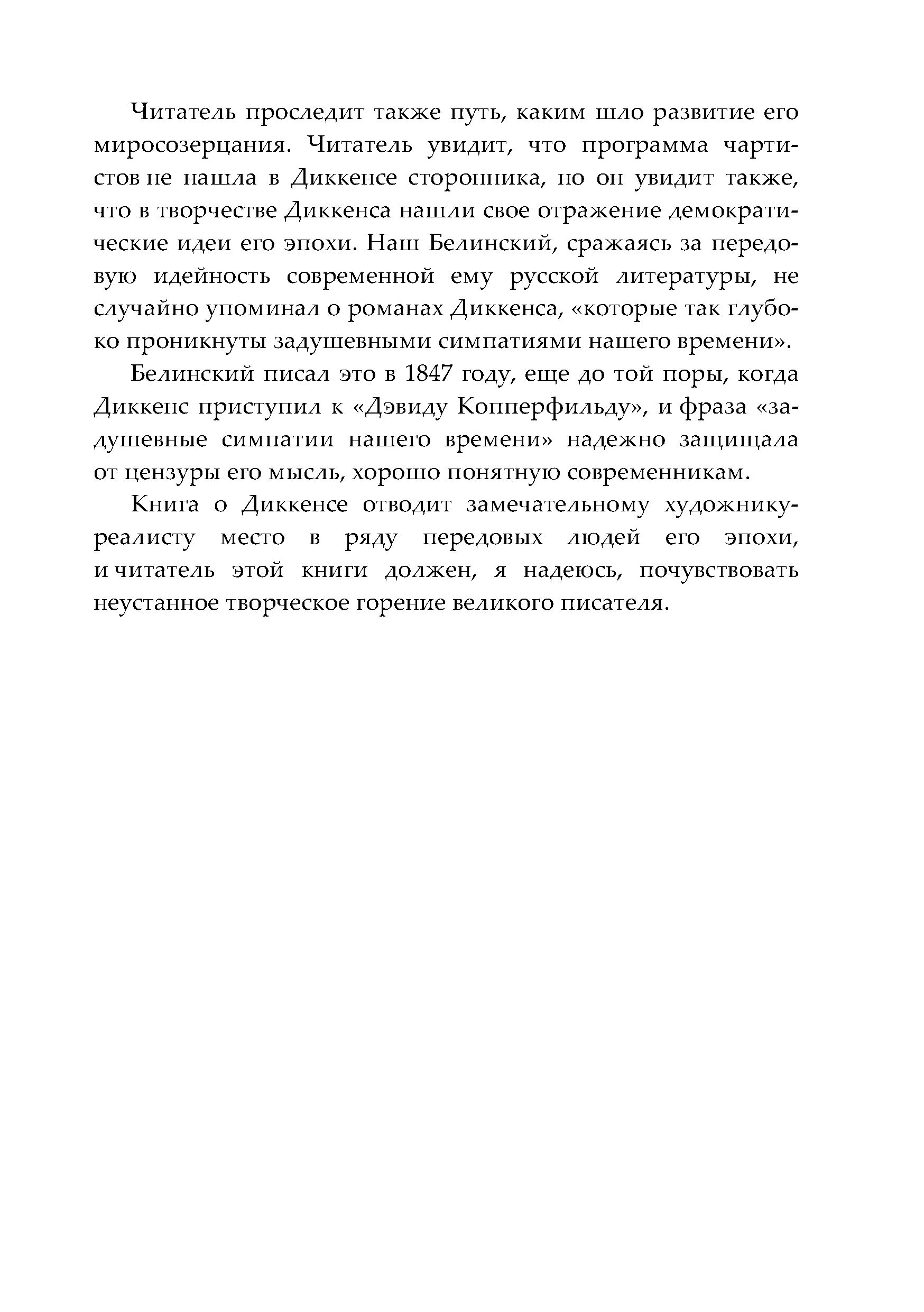 Читатель проследит также путь, каким шло развитие его миросозерцания. Читатель увидит, что программа чартистов не нашла в Диккенсе сторонника, но он увидит также, что в творчестве Диккенса нашли свое отражение демократические идеи его эпохи. Наш Белинский, сражаясь за передовую идейность современной ему русской литературы, не случайно упоминал о романах Диккенса, «которые так глубоко проникнуты задушевными симпатиями нашего времени».

Белинский писал это в 1847 году, еще до той поры, когда Диккенс приступил к «Дэвиду Копперфильду», и фраза «задушевные симпатии нашего времени» надежно защищала от цензуры его мысль, хорошо понятную современникам.

Книга о Диккенсе отводит замечательному художнику-реалисту место в ряду передовых людей его эпохи, и читатель этой книги должен, я надеюсь, почувствовать неустанное творческое горение великого писателя.